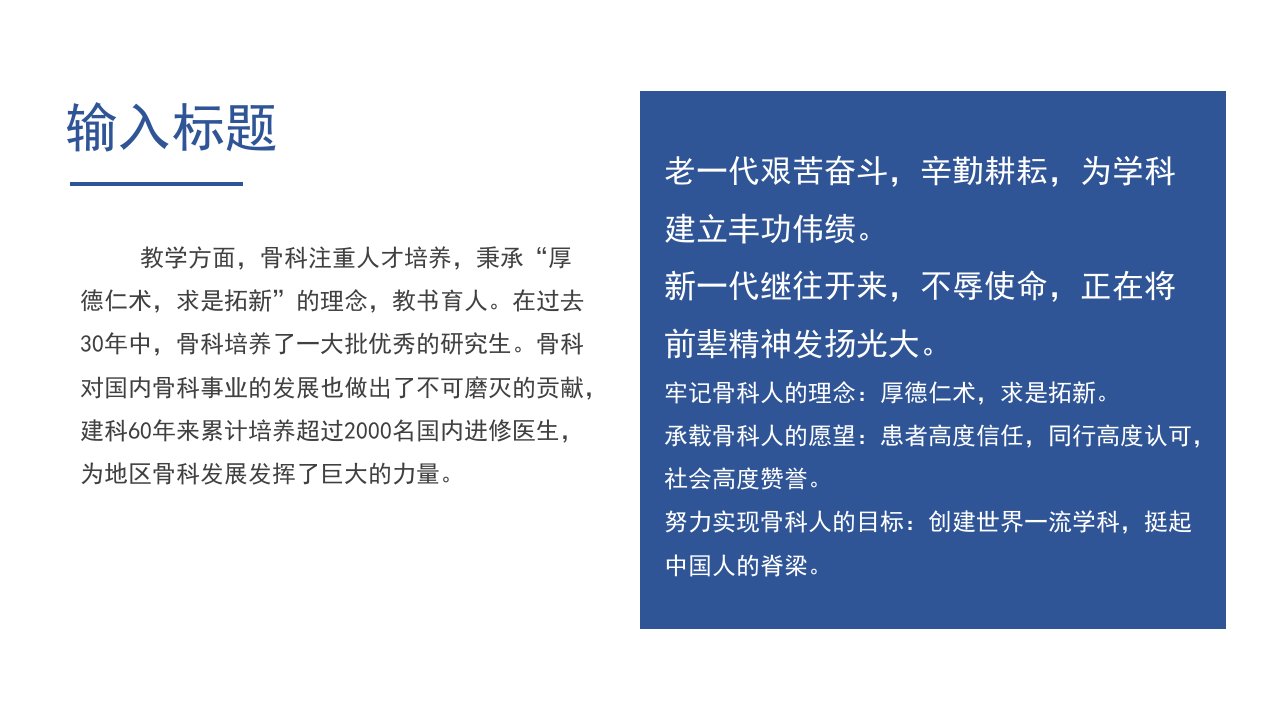 输入标题

教学方面，骨科注重人才培养，秉承“厚德仁术，求是拓新”的理念，教书育人。在过去30年中，骨科培养了一大批优秀的研究生。骨科对国内骨科事业的发展也做出了不可磨灭的贡献，建科60年来累计培养超过2000名国内进修医生，为地区骨科发展发挥了巨大的力量。

老一代艰苦奋斗，辛勤耕耘，为学科建立丰功伟绩。
新一代继往开来，不辱使命，正在将前辈精神发扬光大。
牢记骨科人的理念：厚德仁术，求是拓新。
承载骨科人的愿望：患者高度信任，同行高度认可，社会高度赞誉。
努力实现骨科人的目标：创建世界一流学科，挺起中国人的脊梁。